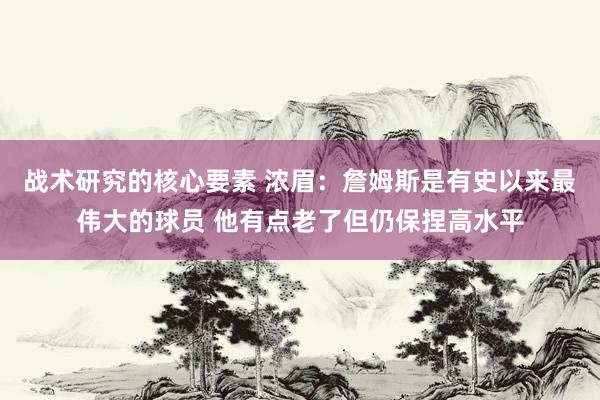 战术研究的核心要素 浓眉：詹姆斯是有史以来最伟大的球员 他有点老了但仍保捏高水平